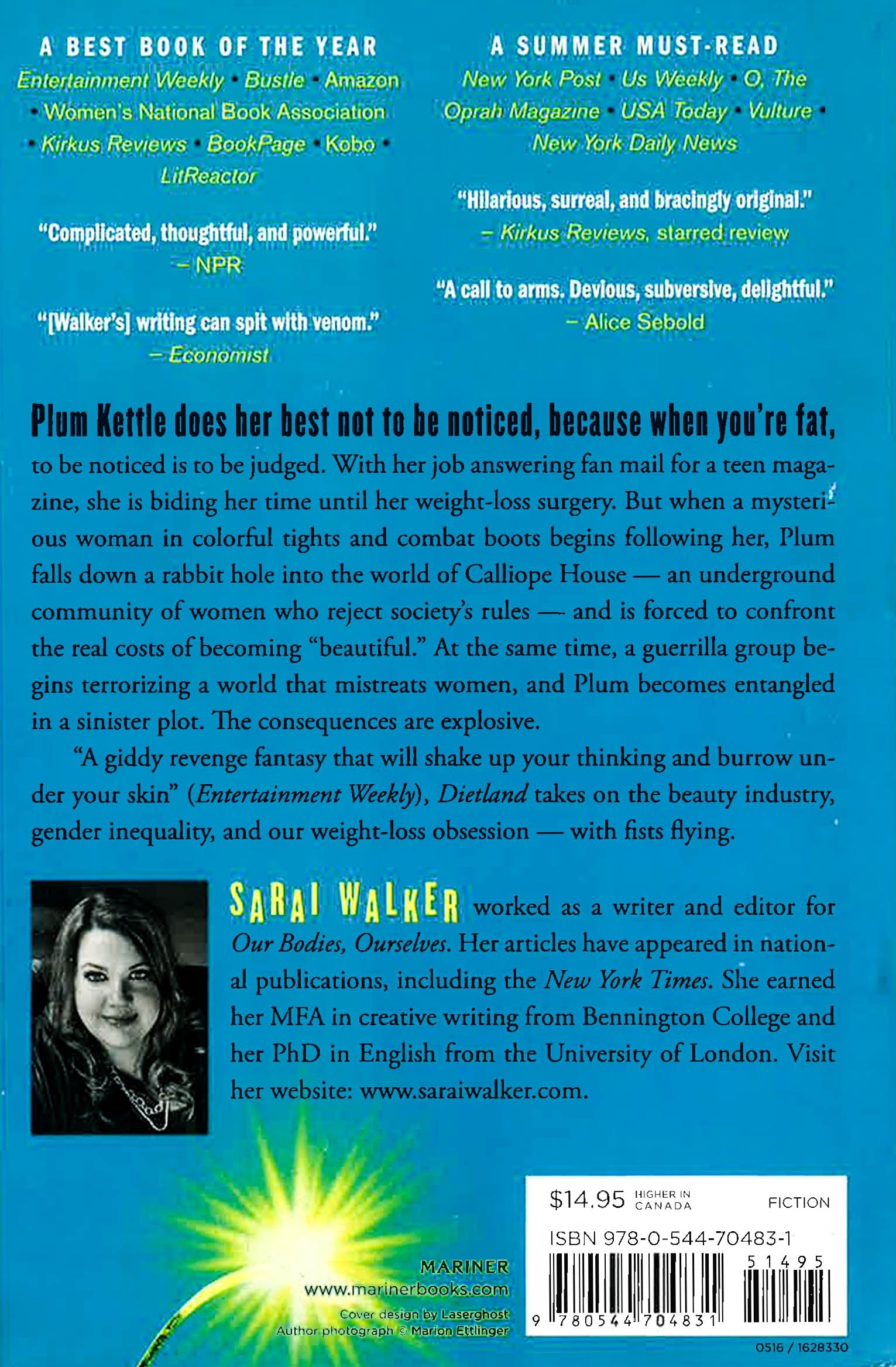 A BEST BOOK OF THE YEAR
Entertainment Weekly • Bustle • Amazon • Women's National Book Association • Kirkus Reviews • BookPage • Kobo • LitReactor

"Complicated, thoughtful, and powerful."
— NPR

"[Walker's] writing can spit with venom."
— Economist

A SUMMER MUST-READ
New York Post • Us Weekly • O, The Oprah Magazine • USA Today • Vulture • New York Daily News

"Hilarious, surreal, and bracingly original."
— Kirkus Reviews, starred review

"A call to arms. Devious, subversive, delightful."
— Alice Sebold

Plum Kettle does her best not to be noticed, because when you're fat, to be noticed is to be judged. With her job answering fan mail for a teen magazine, she is biding her time until her weight-loss surgery. But when a mysterious woman in colorful tights and combat boots begins following her, Plum falls down a rabbit hole into the world of Calliope House — an underground community of women who reject society's rules — and is forced to confront the real costs of becoming "beautiful." At the same time, a guerrilla group begins terrorizing a world that mistreats women, and Plum becomes entangled in a sinister plot. The consequences are explosive.

"A giddy revenge fantasy that will shake up your thinking and burrow under your skin" (Entertainment Weekly), Dietland takes on the beauty industry, gender inequality, and our weight-loss obsession — with fists flying.

SARAI WALKER worked as a writer and editor for Our Bodies, Ourselves. Her articles have appeared in national publications, including the New York Times. She earned her MFA in creative writing from Bennington College and her PhD in English from the University of London. Visit her website: www.saraiwalker.com.

MARINER
www.marinerbooks.com
Cover design by Laserghost
Author photograph © Marion Ettlinger

$14.95 HIGHER IN CANADA FICTION
ISBN 978-0-544-70483-1
51495
9 780544 704831

0516 / 1628330